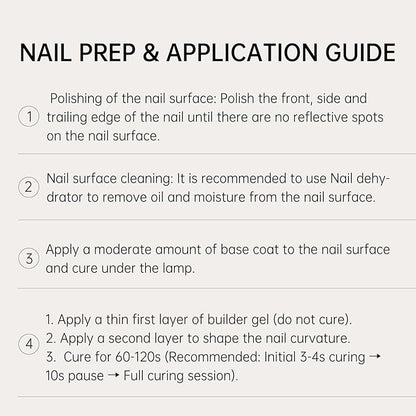 NAIL PREP & APPLICATION GUIDE

① Polishing of the nail surface: Polish the front, side and trailing edge of the nail until there are no reflective spots on the nail surface.

② Nail surface cleaning: It is recommended to use Nail dehydrator to remove oil and moisture from the nail surface.

③ Apply a moderate amount of base coat to the nail surface and cure under the lamp.

④ 1. Apply a thin first layer of builder gel (do not cure).
2. Apply a second layer to shape the nail curvature.
3. Cure for 60-120s (Recommended: Initial 3-4s curing → 10s pause → Full curing session).